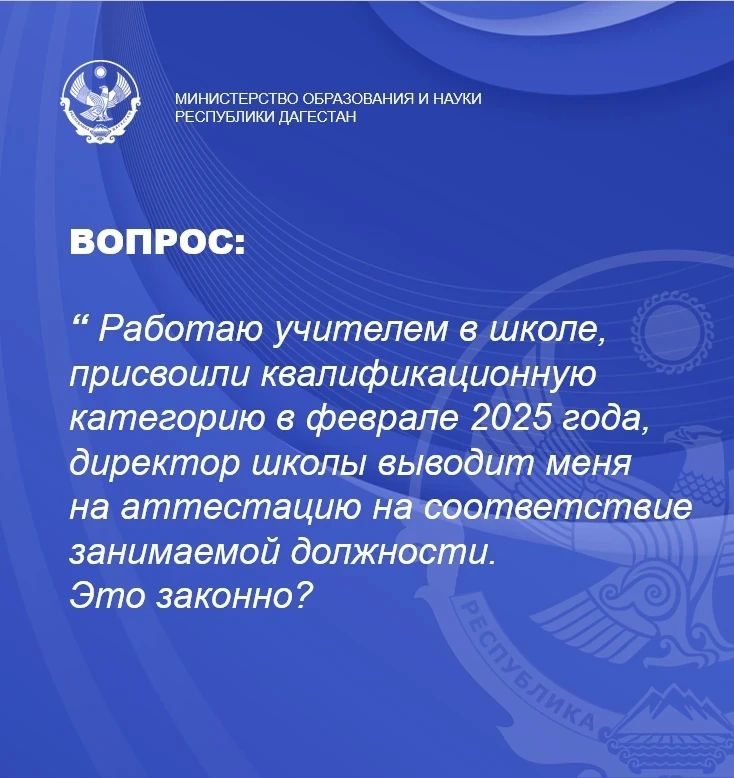 МИНИСТЕРСТВО ОБРАЗОВАНИЯ И НАУКИ
РЕСПУБЛИКИ ДАГЕСТАН

ВОПРОС:

" Работаю учителем в школе, присвоили квалификационную категорию в феврале 2025 года, директор школы выводит меня на аттестацию на соответствие занимаемой должности.
Это законно?

РЕСПУБЛИКА